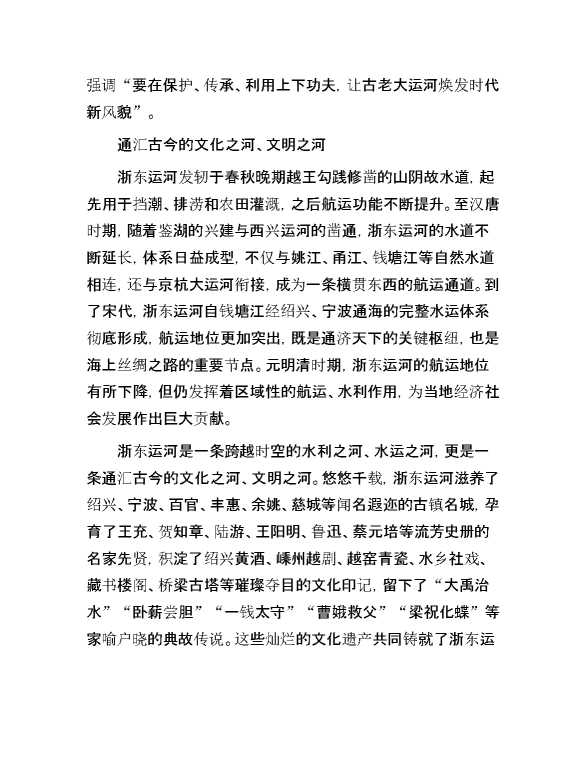 强调“要在保护、传承、利用上下功夫，让古老大运河焕发时代新风貌”。

通汇古今的文化之河、文明之河

浙东运河发轫于春秋晚期越王勾践修凿的山阴故水道，起先用于挡潮、排涝和农田灌溉，之后航运功能不断提升。至汉唐时期，随着鉴湖的兴建与西兴运河的凿通，浙东运河的水道不断延长，体系日益成型，不仅与姚江、甬江、钱塘江等自然水道相连，还与京杭大运河衔接，成为一条横贯东西的航运通道。到了宋代，浙东运河自钱塘江经绍兴、宁波通海的完整水运体系彻底形成，航运地位更加突出，既是通济天下的关键枢纽，也是海上丝绸之路的重要节点。元明清时期，浙东运河的航运地位有所下降，但仍发挥着区域性的航运、水利作用，为当地经济社会发展作出巨大贡献。

浙东运河是一条跨越时空的水利之河、水运之河，更是一条通汇古今的文化之河、文明之河。悠悠千载，浙东运河滋养了绍兴、宁波、百官、丰惠、余姚、慈城等闻名遐迩的古镇名城，孕育了王充、贺知章、陆游、王阳明、鲁迅、蔡元培等流芳史册的名家先贤，积淀了绍兴黄酒、嵊州越剧、越窑青瓷、水乡社戏、藏书楼阁、桥梁古塔等璀璨夺目的文化印记，留下了“大禹治水”“卧薪尝胆”“一钱太守”“曹娥救父”“梁祝化蝶”等家喻户晓的典故传说。这些灿烂的文化遗产共同铸就了浙东运